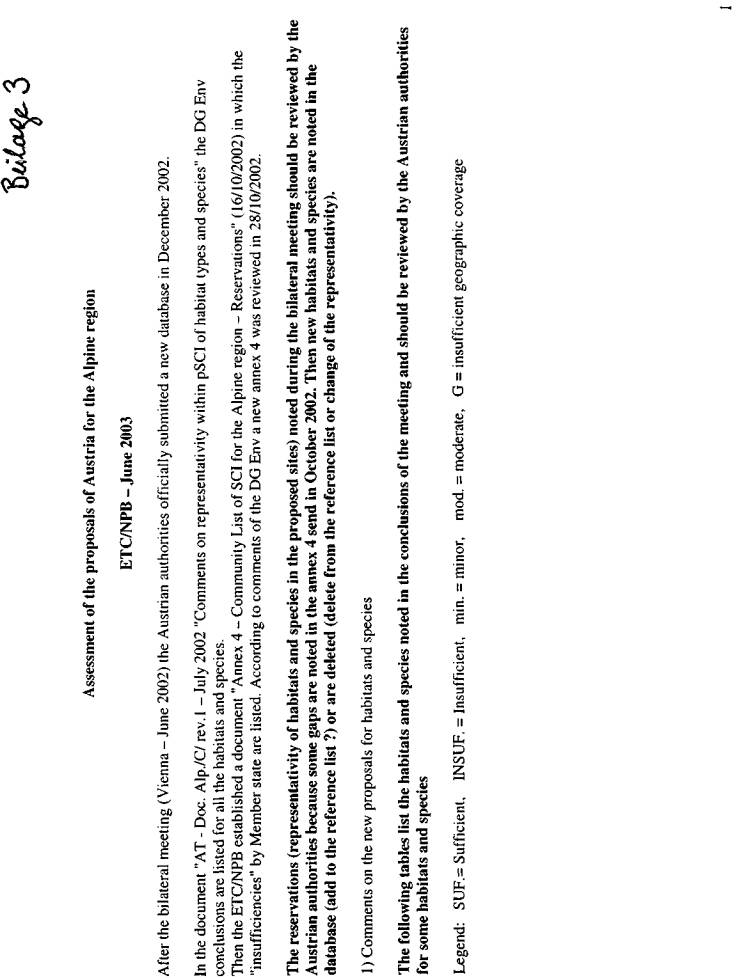 Beilage 3

Assessment of the proposals of Austria for the Alpine region

ETC/NPB – June 2003

After the bilateral meeting (Vienna – June 2002) the Austrian authorities officially submitted a new database in December 2002.

In the document "AT - Doc. Alp./C/ rev.1 – July 2002 "Comments on representativity within pSCI of habitat types and species" the DG Env conclusions are listed for all the habitats and species.
Then the ETC/NPB established a document "Annex 4 – Community List of SCI for the Alpine region – Reservations" (16/10/2002) in which the "insufficiencies" by Member state are listed. According to comments of the DG Env a new annex 4 was reviewed in 28/10/2002.

The reservations (representativity of habitats and species in the proposed sites) noted during the bilateral meeting should be reviewed by the Austrian authorities because some gaps are noted in the annex 4 send in October 2002. Then new habitats and species are noted in the database (add to the reference list ?) or are deleted (delete from the reference list or change of the representativity).

1) Comments on the new proposals for habitats and species

The following tables list the habitats and species noted in the conclusions of the meeting and should be reviewed by the Austrian authorities for some habitats and species

Legend: SUF.= Sufficient, INSUF. = Insufficient, min. = minor, mod. = moderate, G = insufficient geographic coverage

1